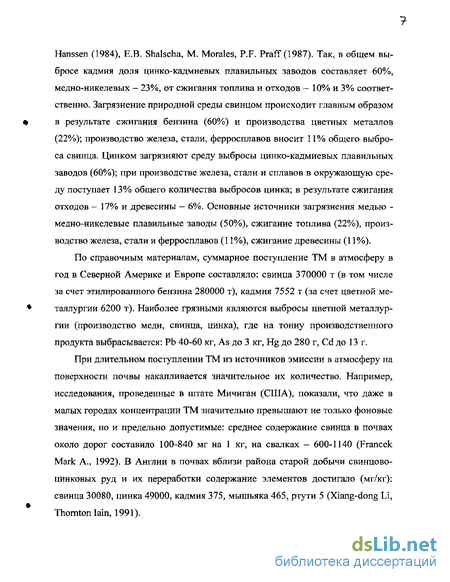 7

Hanssen (1984), E.B. Shalscha, M. Morales, P.F. Praff (1987). Так, в общем выбросе кадмия доля цинко-кадмиевых плавильных заводов составляет 60%, медно-никелевых – 23%, от сжигания топлива и отходов – 10% и 3% соответственно. Загрязнение природной среды свинцом происходит главным образом в результате сжигания бензина (60%) и производства цветных металлов (22%); производство железа, стали, ферросплавов вносит 11% общего выброса свинца. Цинком загрязняют среду выбросы цинко-кадмиевых плавильных заводов (60%); при производстве железа, стали и сплавов в окружающую среду поступает 13% общего количества выбросов цинка; в результате сжигания отходов – 17% и древесины – 6%. Основные источники загрязнения медью - медно-никелевые плавильные заводы (50%), сжигание топлива (22%), производство железа, стали и ферросплавов (11%), сжигание древесины (11%).

По справочным материалам, суммарное поступление ТМ в атмосферу в год в Северной Америке и Европе составляло: свинца 370000 т (в том числе за счет этилированного бензина 280000 т), кадмия 7552 т (за счет цветной металлургии 6200 т). Наиболее грязными являются выбросы цветной металлургии (производство меди, свинца, цинка), где на тонну производственного продукта выбрасывается: Pb 40-60 кг, As до 3 кг, Hg до 280 г, Cd до 13 г.

При длительном поступлении ТМ из источников эмиссии в атмосферу на поверхности почвы накапливается значительное их количество. Например, исследования, проведенные в штате Мичиган (США), показали, что даже в малых городах концентрации ТМ значительно превышают не только фоновые значения, но и предельно допустимые: среднее содержание свинца в почвах около дорог составило 100-840 мг на 1 кг, на свалках – 600-1140 (Francek Mark A., 1992). В Англии в почвах вблизи района старой добычи свинцово-цинковых руд и их переработки содержание элементов достигало (мг/кг): свинца 30080, цинка 49000, кадмия 375, мышьяка 465, ртути 5 (Xiang-dong Li, Thornton Iain, 1991).

dsLib.net
библиотека диссертаций